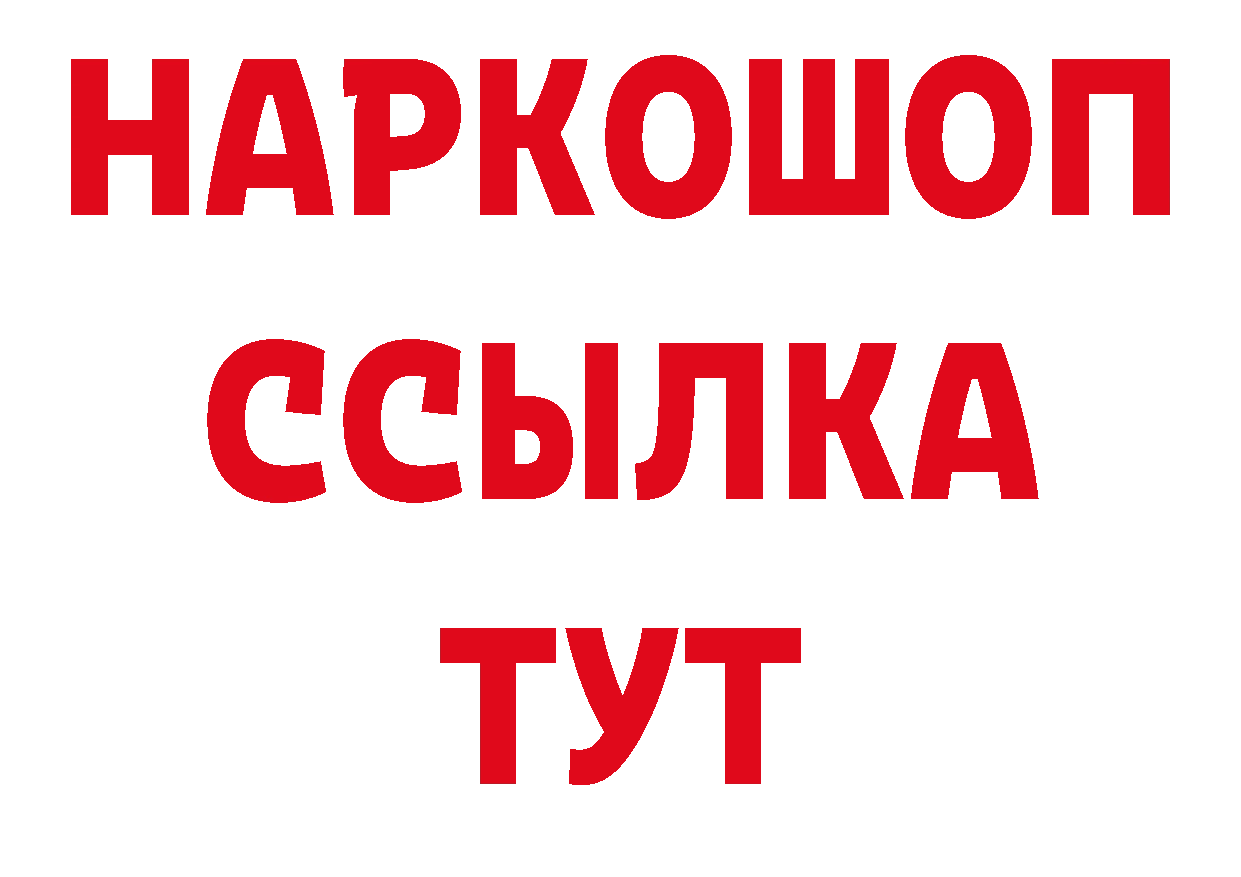 НАРКОШОП
ССЫЛКА
ТУТ